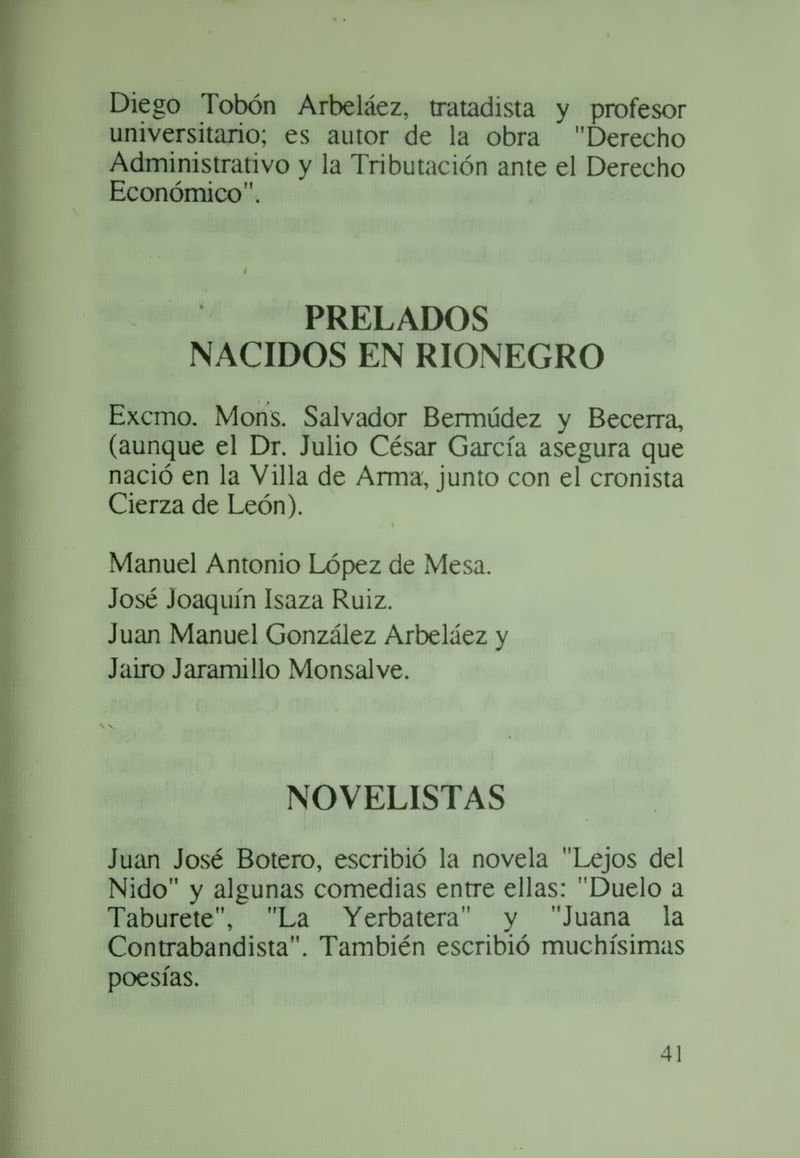 Diego Tobón Arbeláez, tratadista y profesor universitario; es autor de la obra "Derecho Administrativo y la Tributación ante el Derecho Económico".

PRELADOS
NACIDOS EN RIONEGRO

Excmo. Mons. Salvador Bermúdez y Becerra, (aunque el Dr. Julio César García asegura que nació en la Villa de Arma, junto con el cronista Cierza de León).

Manuel Antonio López de Mesa.
José Joaquín Isaza Ruiz.
Juan Manuel González Arbeláez y
Jairo Jaramillo Monsalve.

NOVELISTAS

Juan José Botero, escribió la novela "Lejos del Nido" y algunas comedias entre ellas: "Duelo a Taburete", "La Yerbatera" y "Juana la Contrabandista". También escribió muchísimas poesías.

41